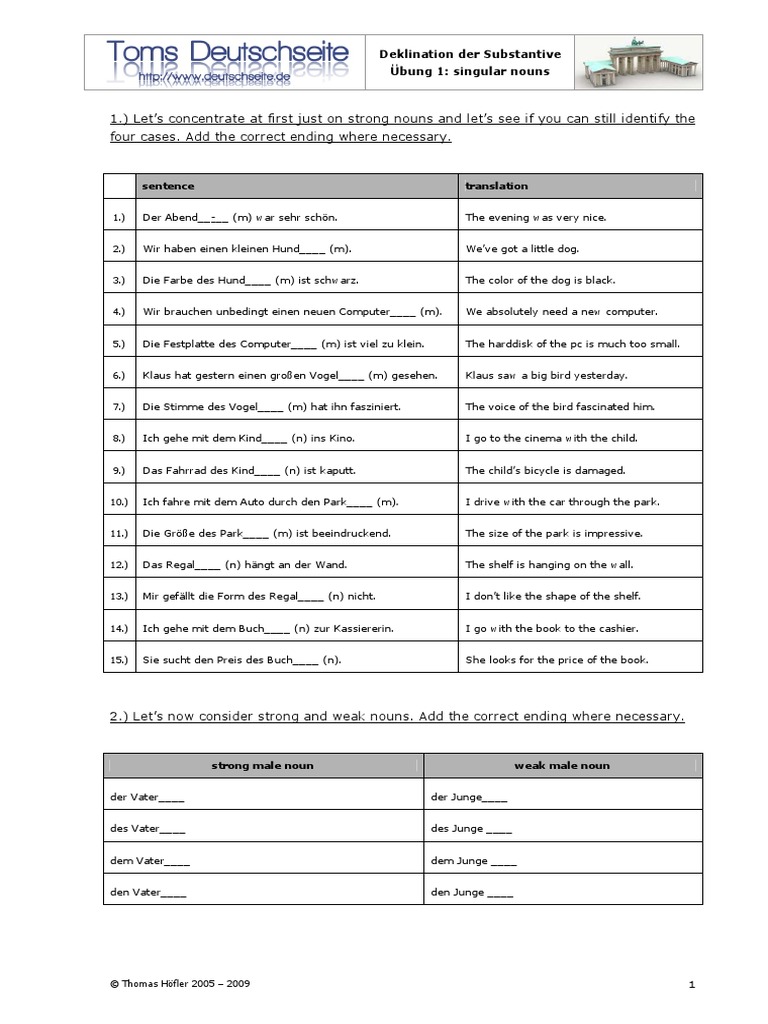 Toms Deutschseite
http://www.deutschseite.de

Deklination der Substantive
Übung 1: singular nouns

1.) Let's concentrate at first just on strong nouns and let's see if you can still identify the four cases. Add the correct ending where necessary.

| | sentence | translation |
|---|---|---|
| 1.) | Der Abend__-__ (m) war sehr schön. | The evening was very nice. |
| 2.) | Wir haben einen kleinen Hund____ (m). | We've got a little dog. |
| 3.) | Die Farbe des Hund____ (m) ist schwarz. | The color of the dog is black. |
| 4.) | Wir brauchen unbedingt einen neuen Computer____ (m). | We absolutely need a new computer. |
| 5.) | Die Festplatte des Computer____ (m) ist viel zu klein. | The harddisk of the pc is much too small. |
| 6.) | Klaus hat gestern einen großen Vogel____ (m) gesehen. | Klaus saw a big bird yesterday. |
| 7.) | Die Stimme des Vogel____ (m) hat ihn fasziniert. | The voice of the bird fascinated him. |
| 8.) | Ich gehe mit dem Kind____ (n) ins Kino. | I go to the cinema with the child. |
| 9.) | Das Fahrrad des Kind____ (n) ist kaputt. | The child's bicycle is damaged. |
| 10.) | Ich fahre mit dem Auto durch den Park____ (m). | I drive with the car through the park. |
| 11.) | Die Größe des Park____ (m) ist beeindruckend. | The size of the park is impressive. |
| 12.) | Das Regal____ (n) hängt an der Wand. | The shelf is hanging on the wall. |
| 13.) | Mir gefällt die Form des Regal____ (n) nicht. | I don't like the shape of the shelf. |
| 14.) | Ich gehe mit dem Buch____ (n) zur Kassiererin. | I go with the book to the cashier. |
| 15.) | Sie sucht den Preis des Buch____ (n). | She looks for the price of the book. |

2.) Let's now consider strong and weak nouns. Add the correct ending where necessary.

| strong male noun | weak male noun |
|---|---|
| der Vater____ | der Junge____ |
| des Vater____ | des Junge ____ |
| dem Vater____ | dem Junge ____ |
| den Vater____ | den Junge ____ |

© Thomas Höfler 2005 – 2009

1